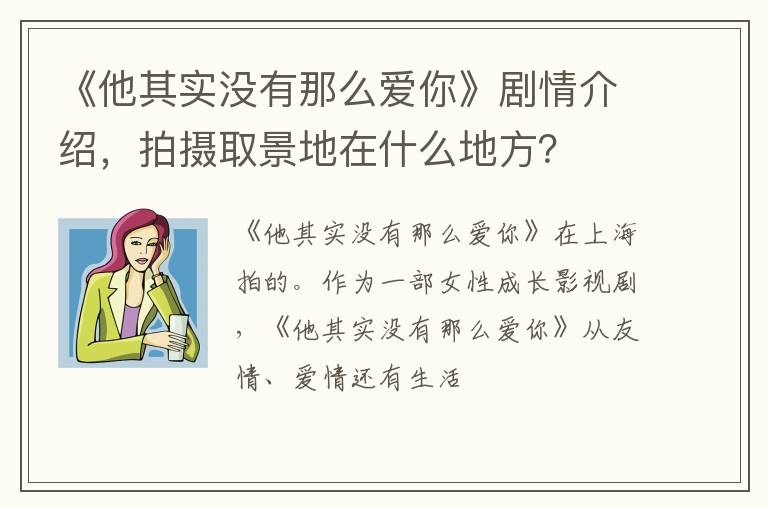 《他其实没有那么爱你》剧情介绍，拍摄取景地在什么地方？

《他其实没有那么爱你》在上海拍的。作为一部女性成长影视剧，《他其实没有那么爱你》从友情、爱情还有生活